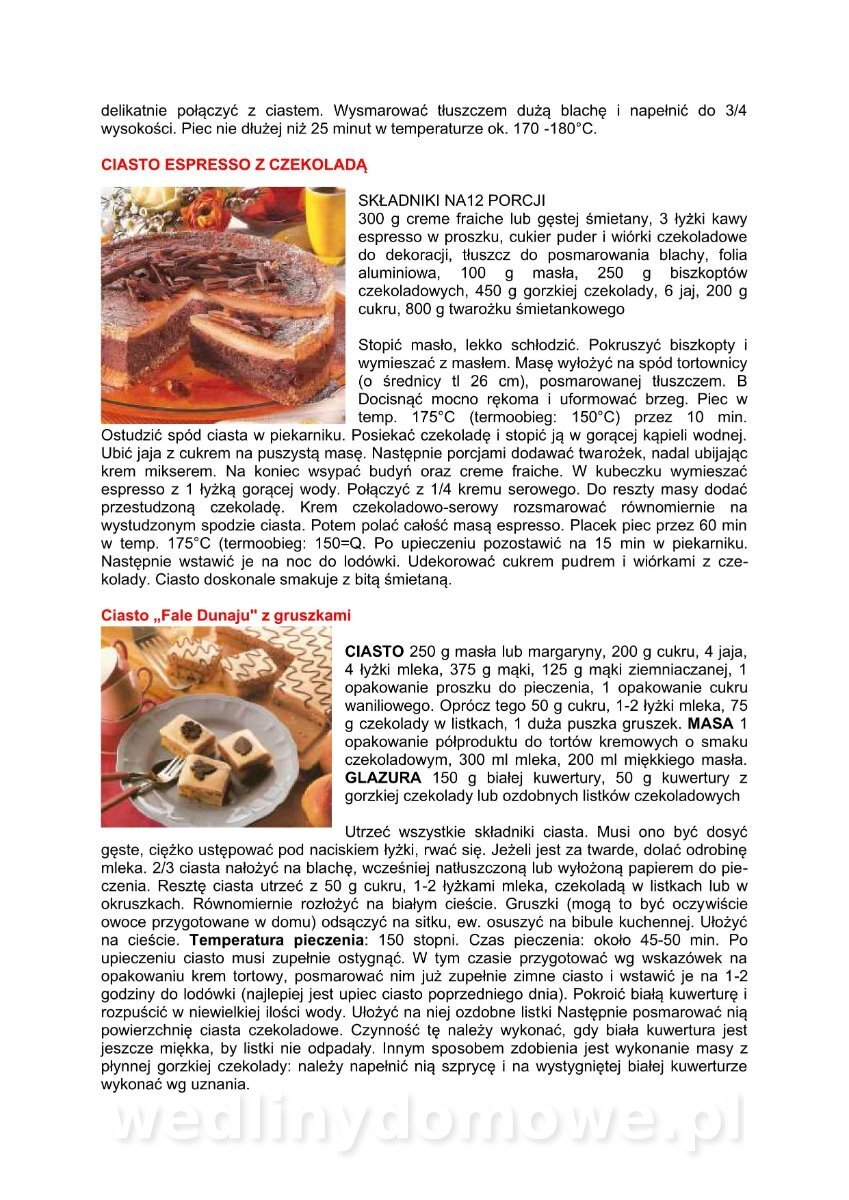 delikatnie połączyć z ciastem. Wysmarować tłuszczem dużą blachę i napełnić do 3/4 wysokości. Piec nie dłużej niż 25 minut w temperaturze ok. 170 -180°C.

CIASTO ESPRESSO Z CZEKOLADĄ

SKŁADNIKI NA12 PORCJI
300 g creme fraiche lub gęstej śmietany, 3 łyżki kawy espresso w proszku, cukier puder i wiórki czekoladowe do dekoracji, tłuszcz do posmarowania blachy, folia aluminiowa, 100 g masła, 250 g biszkoptów czekoladowych, 450 g gorzkiej czekolady, 6 jaj, 200 g cukru, 800 g twarożku śmietankowego

Stopić masło, lekko schłodzić. Pokruszyć biszkopty i wymieszać z masłem. Masę wyłożyć na spód tortownicy (o średnicy tl 26 cm), posmarowanej tłuszczem. B Docisnąć mocno rękoma i uformować brzeg. Piec w temp. 175°C (termoobieg: 150°C) przez 10 min. Ostudzić spód ciasta w piekarniku. Posiekać czekoladę i stopić ją w gorącej kąpieli wodnej. Ubić jaja z cukrem na puszystą masę. Następnie porcjami dodawać twarożek, nadal ubijając krem mikserem. Na koniec wsypać budyń oraz creme fraiche. W kubeczku wymieszać espresso z 1 łyżką gorącej wody. Połączyć z 1/4 kremu serowego. Do reszty masy dodać przestudzoną czekoladę. Krem czekoladowo-serowy rozsmarować równomiernie na wystudzonym spodzie ciasta. Potem polać całość masą espresso. Placek piec przez 60 min w temp. 175°C (termoobieg: 150=Q. Po upieczeniu pozostawić na 15 min w piekarniku. Następnie wstawić je na noc do lodówki. Udekorować cukrem pudrem i wiórkami z czekolady. Ciasto doskonale smakuje z bitą śmietaną.

Ciasto „Fale Dunaju" z gruszkami

CIASTO 250 g masła lub margaryny, 200 g cukru, 4 jaja, 4 łyżki mleka, 375 g mąki, 125 g mąki ziemniaczanej, 1 opakowanie proszku do pieczenia, 1 opakowanie cukru waniliowego. Oprócz tego 50 g cukru, 1-2 łyżki mleka, 75 g czekolady w listkach, 1 duża puszka gruszek. MASA 1 opakowanie półproduktu do tortów kremowych o smaku czekoladowym, 300 ml mleka, 200 ml miękkiego masła. GLAZURA 150 g białej kuwertury, 50 g kuwertury z gorzkiej czekolady lub ozdobnych listków czekoladowych

Utrzeć wszystkie składniki ciasta. Musi ono być dosyć gęste, ciężko ustępować pod naciskiem łyżki, rwać się. Jeżeli jest za twarde, dolać odrobinę mleka. 2/3 ciasta nałożyć na blachę, wcześniej natłuszczoną lub wyłożoną papierem do pieczenia. Resztę ciasta utrzeć z 50 g cukru, 1-2 łyżkami mleka, czekoladą w listkach lub w okruszkach. Równomiernie rozłożyć na białym cieście. Gruszki (mogą to być oczywiście owoce przygotowane w domu) odsączyć na sitku, ew. osuszyć na bibule kuchennej. Ułożyć na cieście. Temperatura pieczenia: 150 stopni. Czas pieczenia: około 45-50 min. Po upieczeniu ciasto musi zupełnie ostygnąć. W tym czasie przygotować wg wskazówek na opakowaniu krem tortowy, posmarować nim już zupełnie zimne ciasto i wstawić je na 1-2 godziny do lodówki (najlepiej jest upiec ciasto poprzedniego dnia). Pokroić białą kuwerturę i rozpuścić w niewielkiej ilości wody. Ułożyć na niej ozdobne listki Następnie posmarować nią powierzchnię ciasta czekoladowe. Czynność tę należy wykonać, gdy biała kuwertura jest jeszcze miękka, by listki nie odpadały. Innym sposobem zdobienia jest wykonanie masy z płynnej gorzkiej czekolady: należy napełnić nią szprycę i na wystygniętej białej kuwerturze wykonać wg uznania.

wedlinydomowe.pl